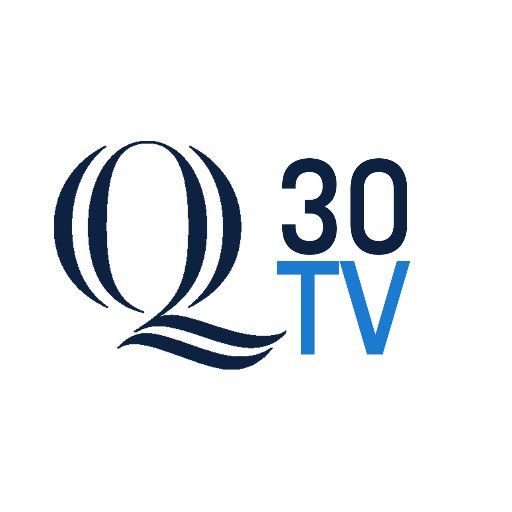 Q 30
TV